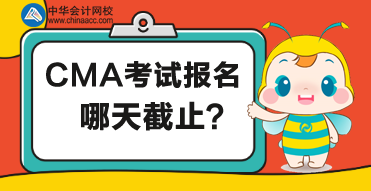 中华会计网校
www.chinaacc.com

CMA考试报名
哪天截止?